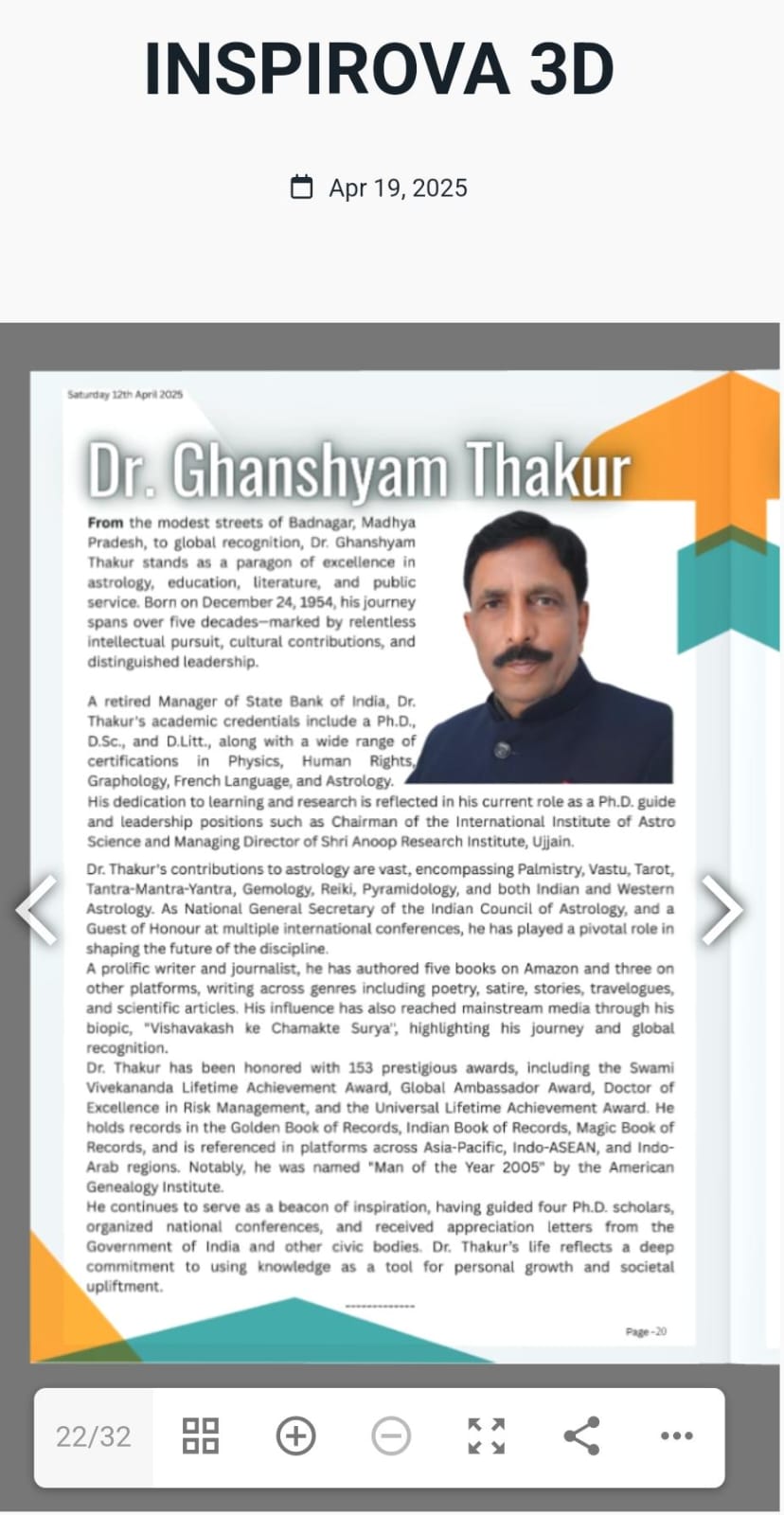 INSPIROVA 3D

Apr 19, 2025

Saturday 12th April 2025

Dr. Ghanshyam Thakur

From the modest streets of Badnagar, Madhya Pradesh, to global recognition, Dr. Ghanshyam Thakur stands as a paragon of excellence in astrology, education, literature, and public service. Born on December 24, 1954, his journey spans over five decades—marked by relentless intellectual pursuit, cultural contributions, and distinguished leadership.

A retired Manager of State Bank of India, Dr. Thakur's academic credentials include a Ph.D., D.Sc., and D.Litt., along with a wide range of certifications in Physics, Human Rights, Graphology, French Language, and Astrology.
His dedication to learning and research is reflected in his current role as a Ph.D. guide and leadership positions such as Chairman of the International Institute of Astro Science and Managing Director of Shri Anoop Research Institute, Ujjain.

Dr. Thakur's contributions to astrology are vast, encompassing Palmistry, Vastu, Tarot, Tantra-Mantra-Yantra, Gemology, Reiki, Pyramidology, and both Indian and Western Astrology. As National General Secretary of the Indian Council of Astrology, and a Guest of Honour at multiple international conferences, he has played a pivotal role in shaping the future of the discipline.
A prolific writer and journalist, he has authored five books on Amazon and three on other platforms, writing across genres including poetry, satire, stories, travelogues, and scientific articles. His influence has also reached mainstream media through his biopic, "Vishavakash ke Chamakte Surya", highlighting his journey and global recognition.
Dr. Thakur has been honored with 153 prestigious awards, including the Swami Vivekananda Lifetime Achievement Award, Global Ambassador Award, Doctor of Excellence in Risk Management, and the Universal Lifetime Achievement Award. He holds records in the Golden Book of Records, Indian Book of Records, Magic Book of Records, and is referenced in platforms across Asia-Pacific, Indo-ASEAN, and Indo-Arab regions. Notably, he was named "Man of the Year 2005" by the American Genealogy Institute.
He continues to serve as a beacon of inspiration, having guided four Ph.D. scholars, organized national conferences, and received appreciation letters from the Government of India and other civic bodies. Dr. Thakur's life reflects a deep commitment to using knowledge as a tool for personal growth and societal upliftment.

--------------

Page -20

22/32